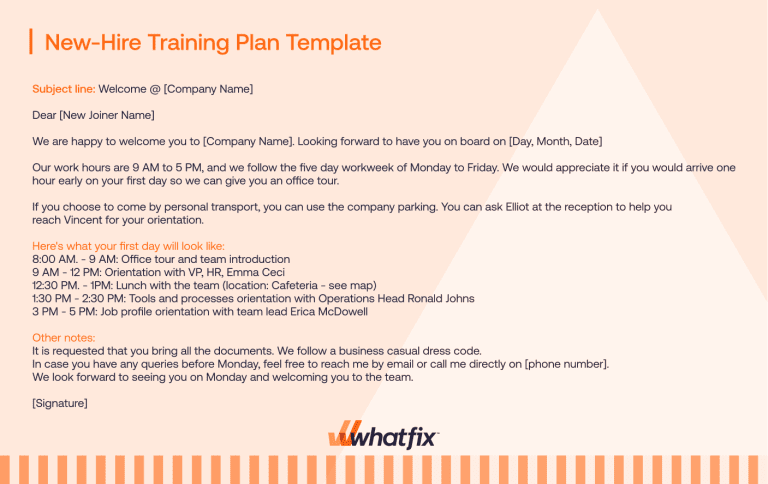 New-Hire Training Plan Template

Subject line: Welcome @ [Company Name]

Dear [New Joiner Name]

We are happy to welcome you to [Company Name]. Looking forward to have you on board on [Day, Month, Date]

Our work hours are 9 AM to 5 PM, and we follow the five day workweek of Monday to Friday. We would appreciate it if you would arrive one hour early on your first day so we can give you an office tour.

If you choose to come by personal transport, you can use the company parking. You can ask Elliot at the reception to help you reach Vincent for your orientation.

Here's what your first day will look like:
8:00 AM. - 9 AM: Office tour and team introduction
9 AM - 12 PM: Orientation with VP, HR, Emma Ceci
12:30 PM. - 1PM: Lunch with the team (location: Cafeteria - see map)
1:30 PM - 2:30 PM: Tools and processes orientation with Operations Head Ronald Johns
3 PM - 5 PM: Job profile orientation with team lead Erica McDowell

Other notes:
It is requested that you bring all the documents. We follow a business casual dress code.
In case you have any queries before Monday, feel free to reach me by email or call me directly on [phone number].
We look forward to seeing you on Monday and welcoming you to the team.

[Signature]

whatfix